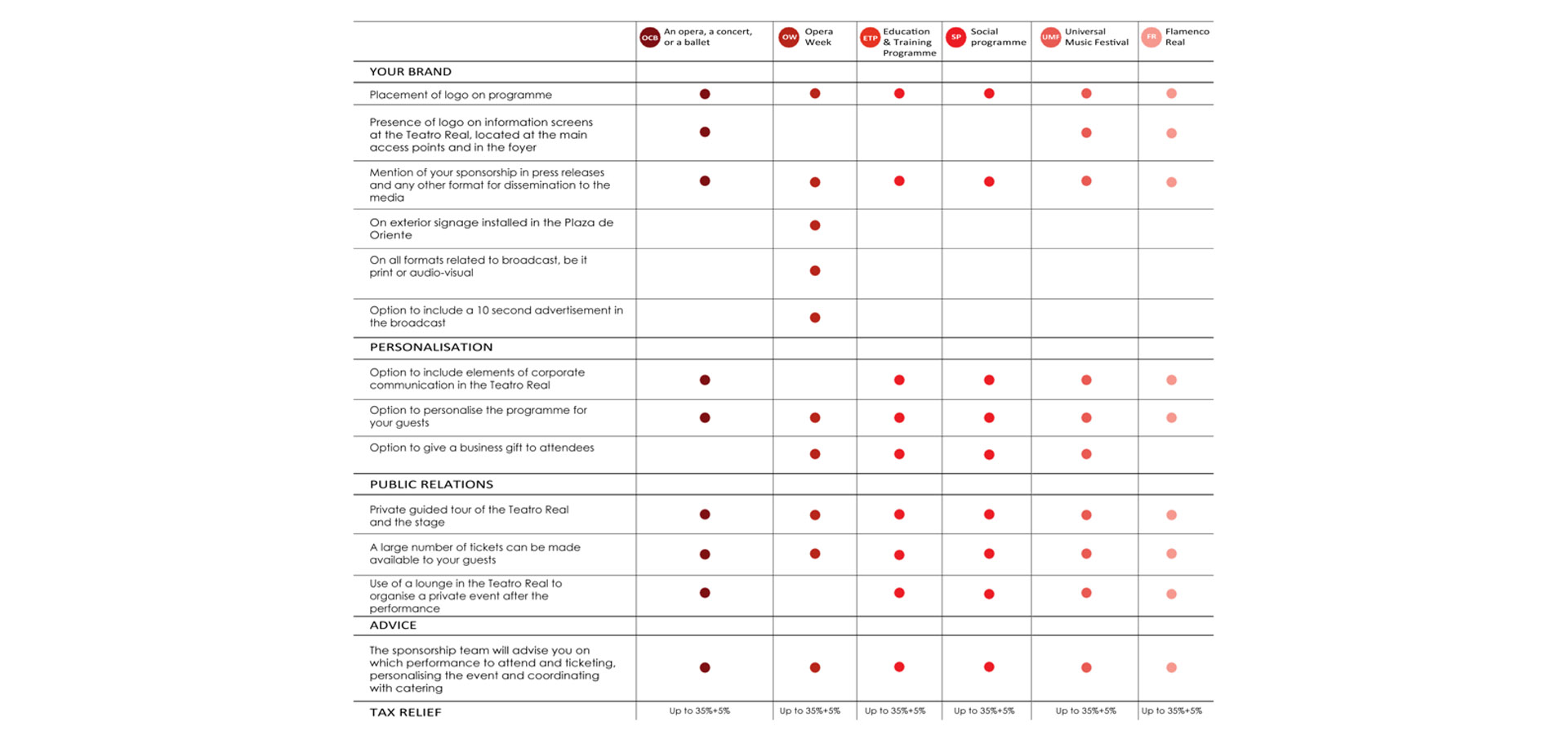 | | OCB An opera, a concert, or a ballet | OW Opera Week | ETP Education & Training Programme | SP Social programme | UMF Universal Music Festival | FR Flamenco Real |
|---|---|---|---|---|---|---|
| YOUR BRAND | | | | | | |
| Placement of logo on programme | ● | ● | ● | ● | ● | ● |
| Presence of logo on information screens at the Teatro Real, located at the main access points and in the foyer | ● | | | | ● | ● |
| Mention of your sponsorship in press releases and any other format for dissemination to the media | ● | ● | ● | ● | ● | ● |
| On exterior signage installed in the Plaza de Oriente | | ● | | | | |
| On all formats related to broadcast, be it print or audio-visual | | ● | | | | |
| Option to include a 10 second advertisement in the broadcast | | ● | | | | |
| PERSONALISATION | | | | | | |
| Option to include elements of corporate communication in the Teatro Real | ● | | ● | ● | ● | ● |
| Option to personalise the programme for your guests | ● | ● | ● | ● | ● | ● |
| Option to give a business gift to attendees | | ● | ● | ● | ● | |
| PUBLIC RELATIONS | | | | | | |
| Private guided tour of the Teatro Real and the stage | ● | ● | ● | ● | ● | ● |
| A large number of tickets can be made available to your guests | ● | ● | ● | ● | ● | ● |
| Use of a lounge in the Teatro Real to organise a private event after the performance | ● | | ● | ● | ● | ● |
| ADVICE | | | | | | |
| The sponsorship team will advise you on which performance to attend and ticketing, personalising the event and coordinating with catering | ● | ● | ● | ● | ● | ● |
| TAX RELIEF | Up to 35%+5% | Up to 35%+5% | Up to 35%+5% | Up to 35%+5% | Up to 35%+5% | Up to 35%+5% |